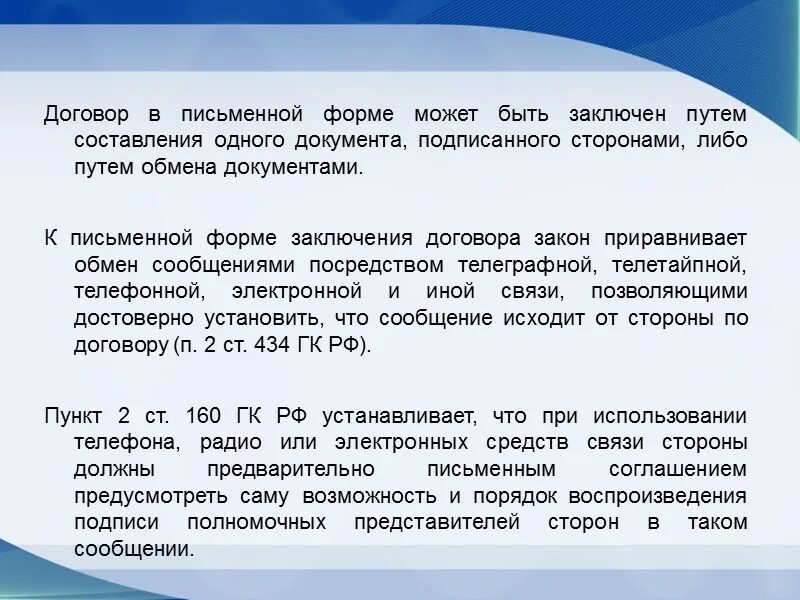 Договор в письменной форме может быть заключен путем составления одного документа, подписанного сторонами, либо путем обмена документами.

К письменной форме заключения договора закон приравнивает обмен сообщениями посредством телеграфной, телетайпной, телефонной, электронной и иной связи, позволяющими достоверно установить, что сообщение исходит от стороны по договору (п. 2 ст. 434 ГК РФ).

Пункт 2 ст. 160 ГК РФ устанавливает, что при использовании телефона, радио или электронных средств связи стороны должны предварительно письменным соглашением предусмотреть саму возможность и порядок воспроизведения подписи полномочных представителей сторон в таком сообщении.